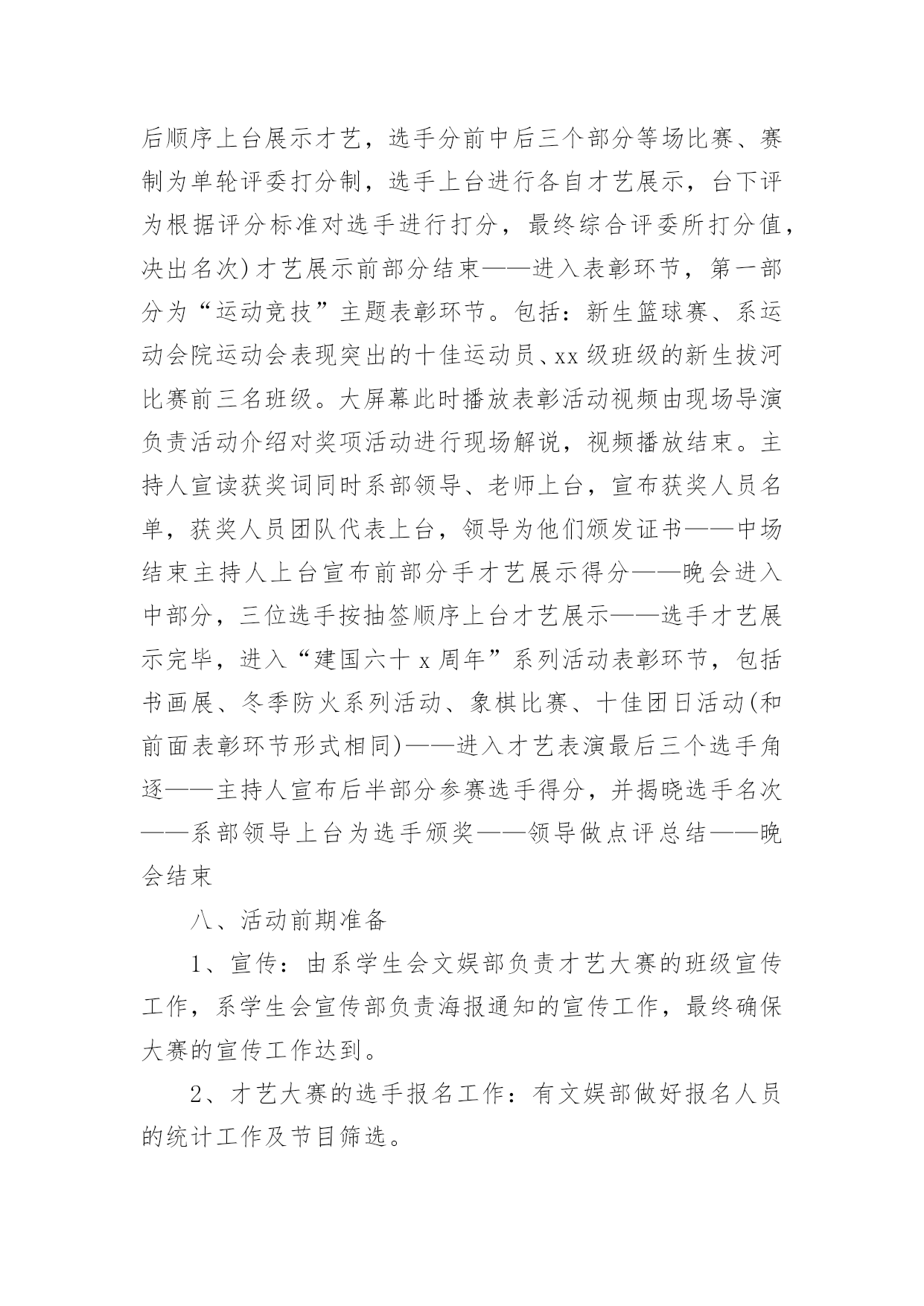 后顺序上台展示才艺，选手分前中后三个部分等场比赛、赛制为单轮评委打分制，选手上台进行各自才艺展示，台下评为根据评分标准对选手进行打分，最终综合评委所打分值，决出名次）才艺展示前部分结束——进入表彰环节，第一部分为“运动竞技”主题表彰环节。包括：新生篮球赛、系运动会院运动会表现突出的十佳运动员、xx级班级的新生拔河比赛前三名班级。大屏幕此时播放表彰活动视频由现场导演负责活动介绍对奖项活动进行现场解说，视频播放结束。主持人宣读获奖词同时系部领导、老师上台，宣布获奖人员名单，获奖人员团队代表上台，领导为他们颁发证书——中场结束主持人上台宣布前部分手才艺展示得分——晚会进入中部分，三位选手按抽签顺序上台才艺展示——选手才艺展示完毕，进入“建国六十x周年”系列活动表彰环节，包括书画展、冬季防火系列活动、象棋比赛、十佳团日活动(和前面表彰环节形式相同)——进入才艺表演最后三个选手角逐——主持人宣布后半部分参赛选手得分，并揭晓选手名次——系部领导上台为选手颁奖——领导做点评总结——晚会结束

八、活动前期准备

1、宣传：由系学生会文娱部负责才艺大赛的班级宣传工作，系学生会宣传部负责海报通知的宣传工作，最终确保大赛的宣传工作达到。

2、才艺大赛的选手报名工作：有文娱部做好报名人员的统计工作及节目筛选。